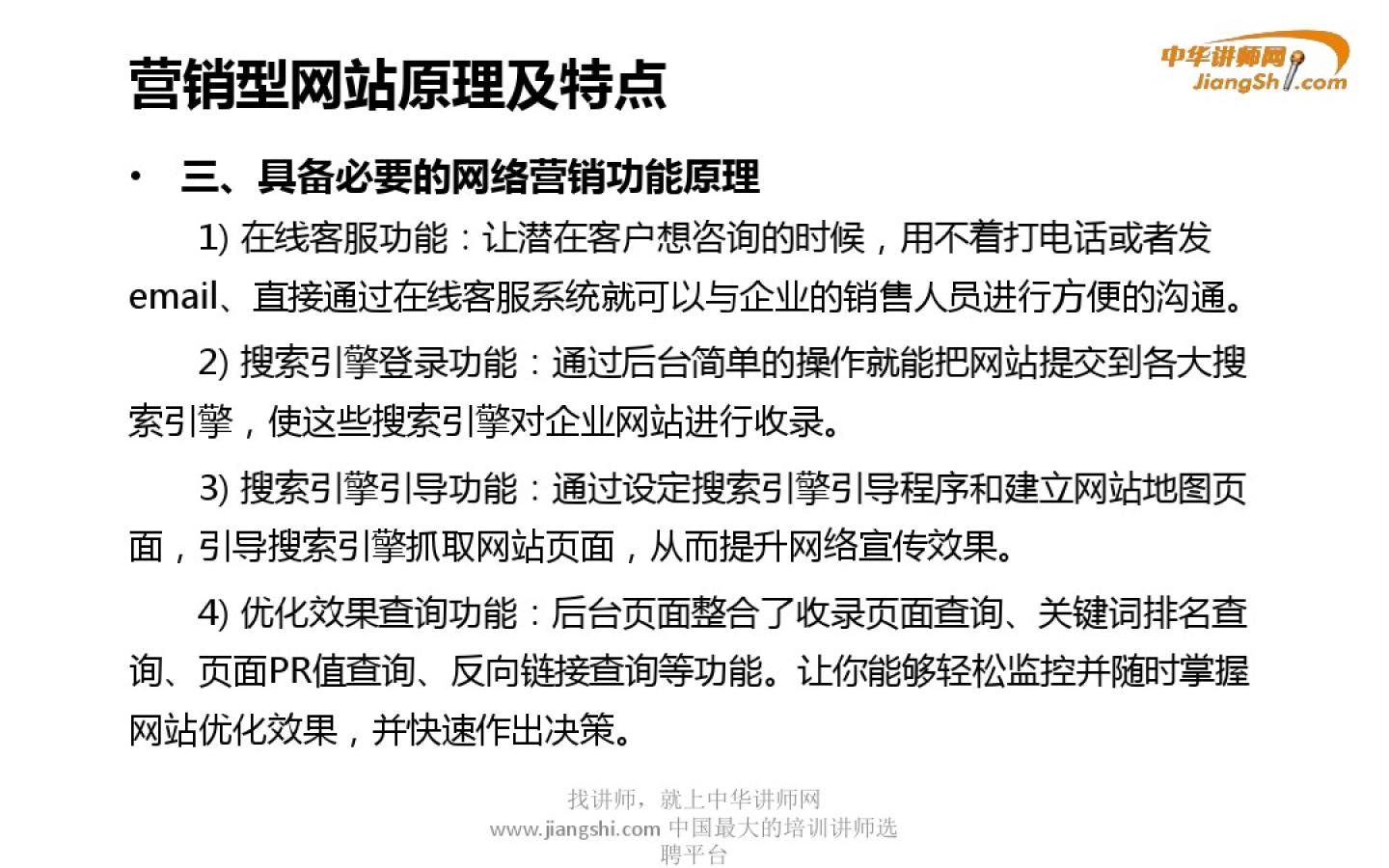 营销型网站原理及特点

中华讲师网
JiangShi.com

• 三、具备必要的网络营销功能原理

1) 在线客服功能：让潜在客户想咨询的时候，用不着打电话或者发email、直接通过在线客服系统就可以与企业的销售人员进行方便的沟通。

2) 搜索引擎登录功能：通过后台简单的操作就能把网站提交到各大搜索引擎，使这些搜索引擎对企业网站进行收录。

3) 搜索引擎引导功能：通过设定搜索引擎引导程序和建立网站地图页面，引导搜索引擎抓取网站页面，从而提升网络宣传效果。

4) 优化效果查询功能：后台页面整合了收录页面查询、关键词排名查询、页面PR值查询、反向链接查询等功能。让你能够轻松监控并随时掌握网站优化效果，并快速作出决策。

找讲师，就上中华讲师网
www.jiangshi.com 中国最大的培训讲师选聘平台